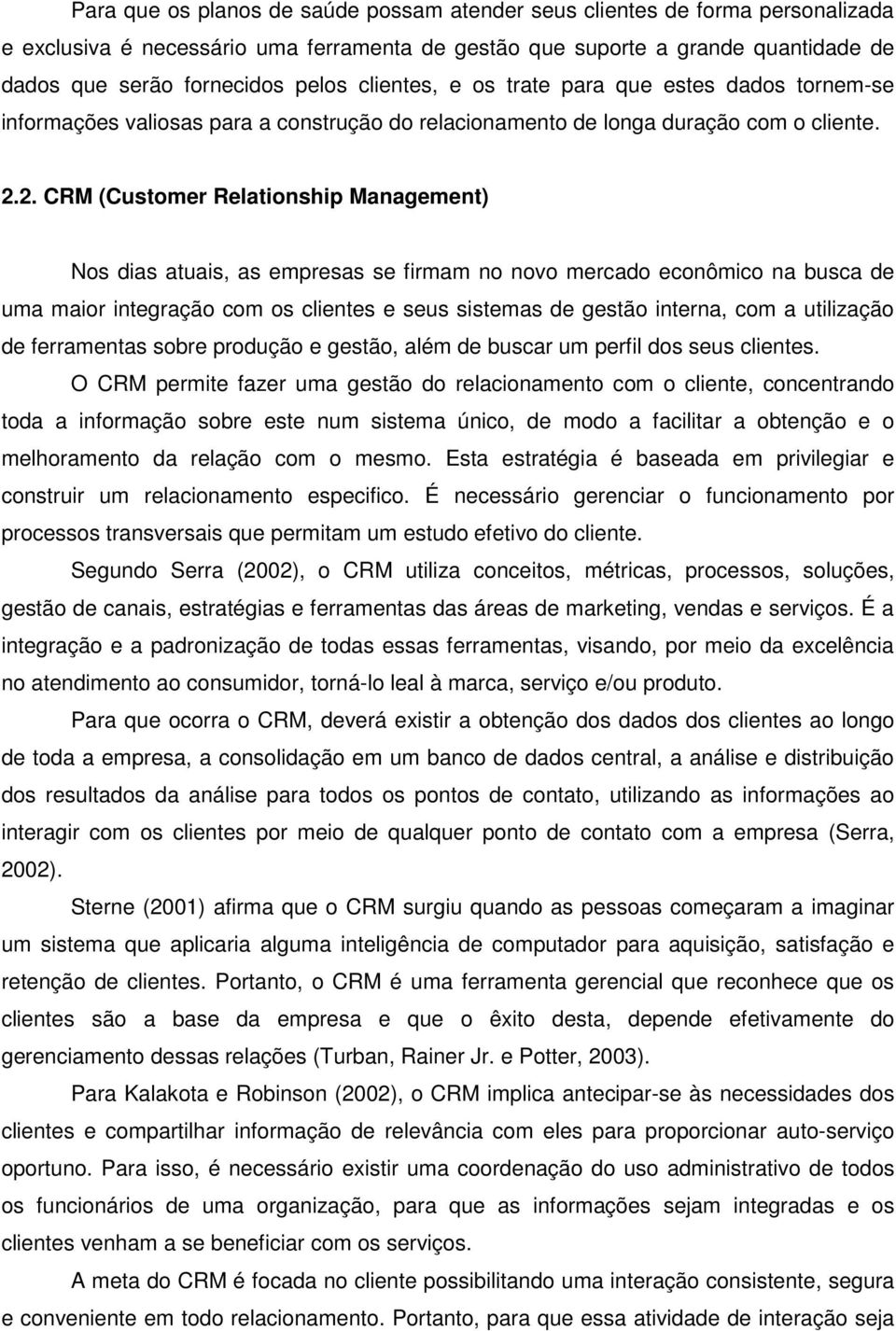 Para que os planos de saúde possam atender seus clientes de forma personalizada e exclusiva é necessário uma ferramenta de gestão que suporte a grande quantidade de dados que serão fornecidos pelos clientes, e os trate para que estes dados tornem-se informações valiosas para a construção do relacionamento de longa duração com o cliente.

2.2. CRM (Customer Relationship Management)

Nos dias atuais, as empresas se firmam no novo mercado econômico na busca de uma maior integração com os clientes e seus sistemas de gestão interna, com a utilização de ferramentas sobre produção e gestão, além de buscar um perfil dos seus clientes.

O CRM permite fazer uma gestão do relacionamento com o cliente, concentrando toda a informação sobre este num sistema único, de modo a facilitar a obtenção e o melhoramento da relação com o mesmo. Esta estratégia é baseada em privilegiar e construir um relacionamento especifico. É necessário gerenciar o funcionamento por processos transversais que permitam um estudo efetivo do cliente.

Segundo Serra (2002), o CRM utiliza conceitos, métricas, processos, soluções, gestão de canais, estratégias e ferramentas das áreas de marketing, vendas e serviços. É a integração e a padronização de todas essas ferramentas, visando, por meio da excelência no atendimento ao consumidor, torná-lo leal à marca, serviço e/ou produto.

Para que ocorra o CRM, deverá existir a obtenção dos dados dos clientes ao longo de toda a empresa, a consolidação em um banco de dados central, a análise e distribuição dos resultados da análise para todos os pontos de contato, utilizando as informações ao interagir com os clientes por meio de qualquer ponto de contato com a empresa (Serra, 2002).

Sterne (2001) afirma que o CRM surgiu quando as pessoas começaram a imaginar um sistema que aplicaria alguma inteligência de computador para aquisição, satisfação e retenção de clientes. Portanto, o CRM é uma ferramenta gerencial que reconhece que os clientes são a base da empresa e que o êxito desta, depende efetivamente do gerenciamento dessas relações (Turban, Rainer Jr. e Potter, 2003).

Para Kalakota e Robinson (2002), o CRM implica antecipar-se às necessidades dos clientes e compartilhar informação de relevância com eles para proporcionar auto-serviço oportuno. Para isso, é necessário existir uma coordenação do uso administrativo de todos os funcionários de uma organização, para que as informações sejam integradas e os clientes venham a se beneficiar com os serviços.

A meta do CRM é focada no cliente possibilitando uma interação consistente, segura e conveniente em todo relacionamento. Portanto, para que essa atividade de interação seja